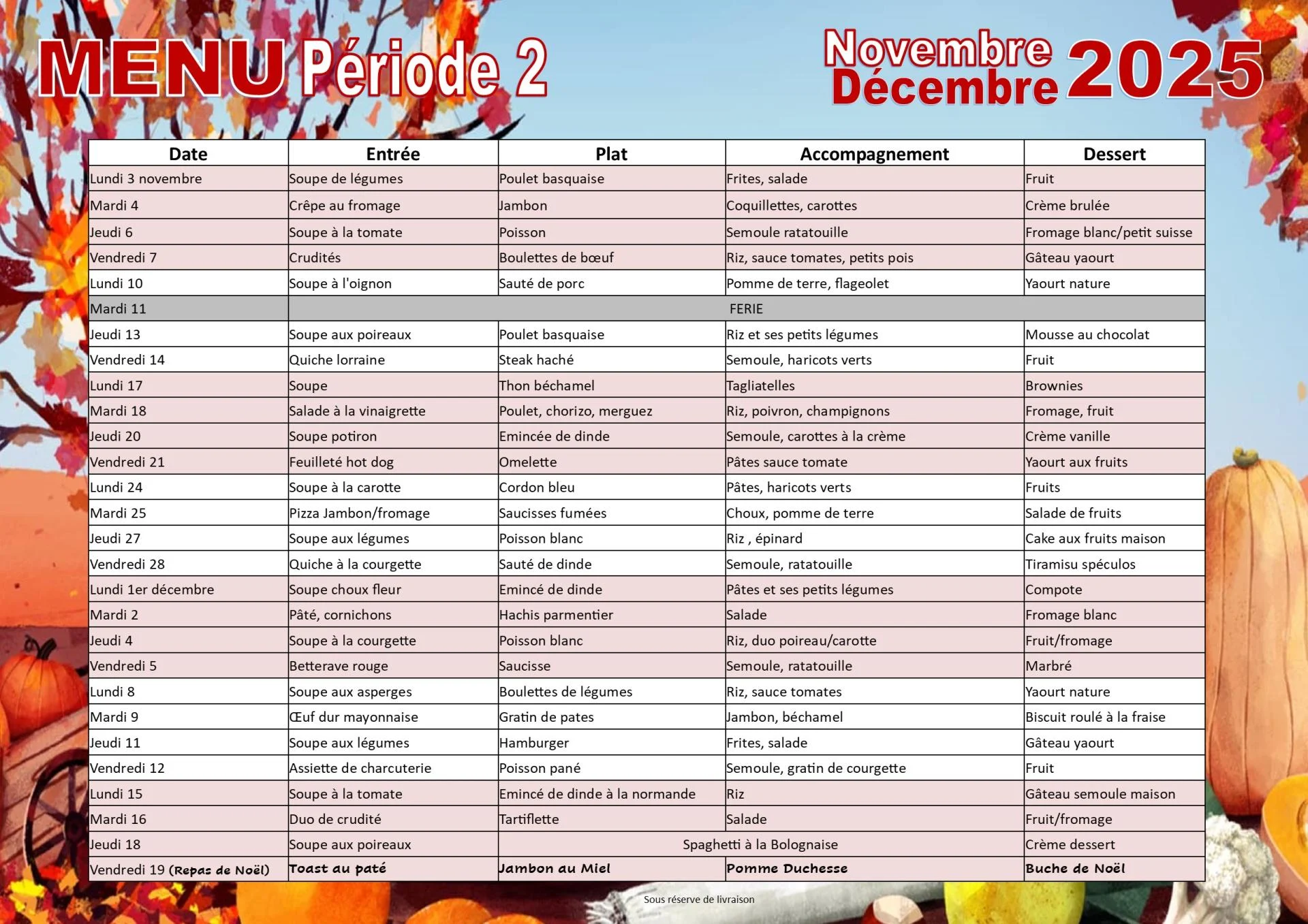 MENU Période 2

Novembre Décembre 2025

| Date | Entrée | Plat | Accompagnement | Dessert |
|---|---|---|---|---|
| Lundi 3 novembre | Soupe de légumes | Poulet basquaise | Frites, salade | Fruit |
| Mardi 4 | Crêpe au fromage | Jambon | Coquillettes, carottes | Crème brulée |
| Jeudi 6 | Soupe à la tomate | Poisson | Semoule ratatouille | Fromage blanc/petit suisse |
| Vendredi 7 | Crudités | Boulettes de bœuf | Riz, sauce tomates, petits pois | Gâteau yaourt |
| Lundi 10 | Soupe à l'oignon | Sauté de porc | Pomme de terre, flageolet | Yaourt nature |
| Mardi 11 | FERIE | | | |
| Jeudi 13 | Soupe aux poireaux | Poulet basquaise | Riz et ses petits légumes | Mousse au chocolat |
| Vendredi 14 | Quiche lorraine | Steak haché | Semoule, haricots verts | Fruit |
| Lundi 17 | Soupe | Thon béchamel | Tagliatelles | Brownies |
| Mardi 18 | Salade à la vinaigrette | Poulet, chorizo, merguez | Riz, poivron, champignons | Fromage, fruit |
| Jeudi 20 | Soupe potiron | Emincée de dinde | Semoule, carottes à la crème | Crème vanille |
| Vendredi 21 | Feuilleté hot dog | Omelette | Pâtes sauce tomate | Yaourt aux fruits |
| Lundi 24 | Soupe à la carotte | Cordon bleu | Pâtes, haricots verts | Fruits |
| Mardi 25 | Pizza Jambon/fromage | Saucisses fumées | Choux, pomme de terre | Salade de fruits |
| Jeudi 27 | Soupe aux légumes | Poisson blanc | Riz , épinard | Cake aux fruits maison |
| Vendredi 28 | Quiche à la courgette | Sauté de dinde | Semoule, ratatouille | Tiramisu spéculos |
| Lundi 1er décembre | Soupe choux fleur | Emincé de dinde | Pâtes et ses petits légumes | Compote |
| Mardi 2 | Pâté, cornichons | Hachis parmentier | Salade | Fromage blanc |
| Jeudi 4 | Soupe à la courgette | Poisson blanc | Riz, duo poireau/carotte | Fruit/fromage |
| Vendredi 5 | Betterave rouge | Saucisse | Semoule, ratatouille | Marbré |
| Lundi 8 | Soupe aux asperges | Boulettes de légumes | Riz, sauce tomates | Yaourt nature |
| Mardi 9 | Œuf dur mayonnaise | Gratin de pates | Jambon, béchamel | Biscuit roulé à la fraise |
| Jeudi 11 | Soupe aux légumes | Hamburger | Frites, salade | Gâteau yaourt |
| Vendredi 12 | Assiette de charcuterie | Poisson pané | Semoule, gratin de courgette | Fruit |
| Lundi 15 | Soupe à la tomate | Emincé de dinde à la normande | Riz | Gâteau semoule maison |
| Mardi 16 | Duo de crudité | Tartiflette | Salade | Fruit/fromage |
| Jeudi 18 | Soupe aux poireaux | Spaghetti à la Bolognaise | | Crème dessert |
| Vendredi 19 (Repas de Noël) | Toast au paté | Jambon au Miel | Pomme Duchesse | Buche de Noël |

Sous réserve de livraison